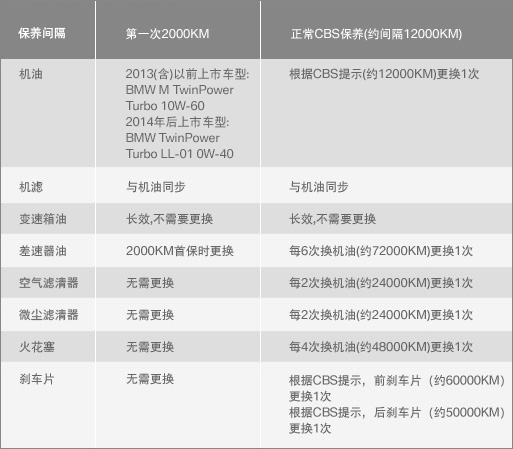 | 保养间隔 | 第一次2000KM | 正常CBS保养(约间隔12000KM) |
|---|---|---|
| 机油 | 2013(含)以前上市车型: BMW M TwinPower Turbo 10W-60 2014年后上市车型: BMW TwinPower Turbo LL-01 0W-40 | 根据CBS提示(约12000KM)更换1次 |
| 机滤 | 与机油同步 | 与机油同步 |
| 变速箱油 | 长效,不需要更换 | 长效,不需要更换 |
| 差速器油 | 2000KM首保时更换 | 每6次换机油(约72000KM)更换1次 |
| 空气滤清器 | 无需更换 | 每2次换机油(约24000KM)更换1次 |
| 微尘滤清器 | 无需更换 | 每2次换机油(约24000KM)更换1次 |
| 火花塞 | 无需更换 | 每4次换机油(约48000KM)更换1次 |
| 刹车片 | 无需更换 | 根据CBS提示，前刹车片（约60000KM）更换1次 根据CBS提示，后刹车片（约50000KM）更换1次 |